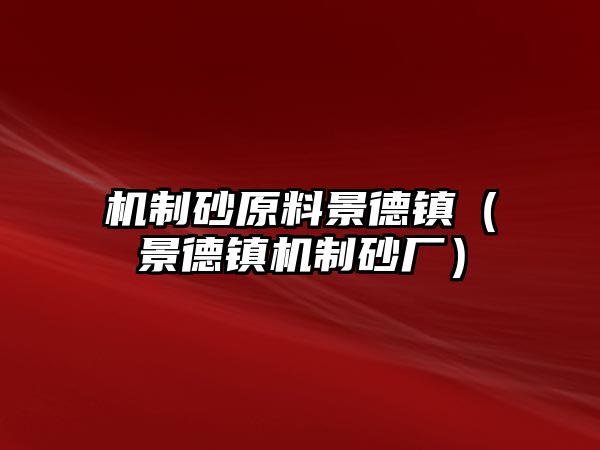 机制砂原料景德镇（景德镇机制砂厂）